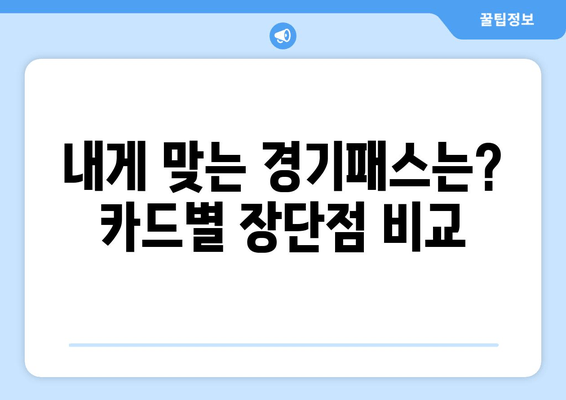 꿀팁정보

내게 맞는 경기패스는?
카드별 장단점 비교